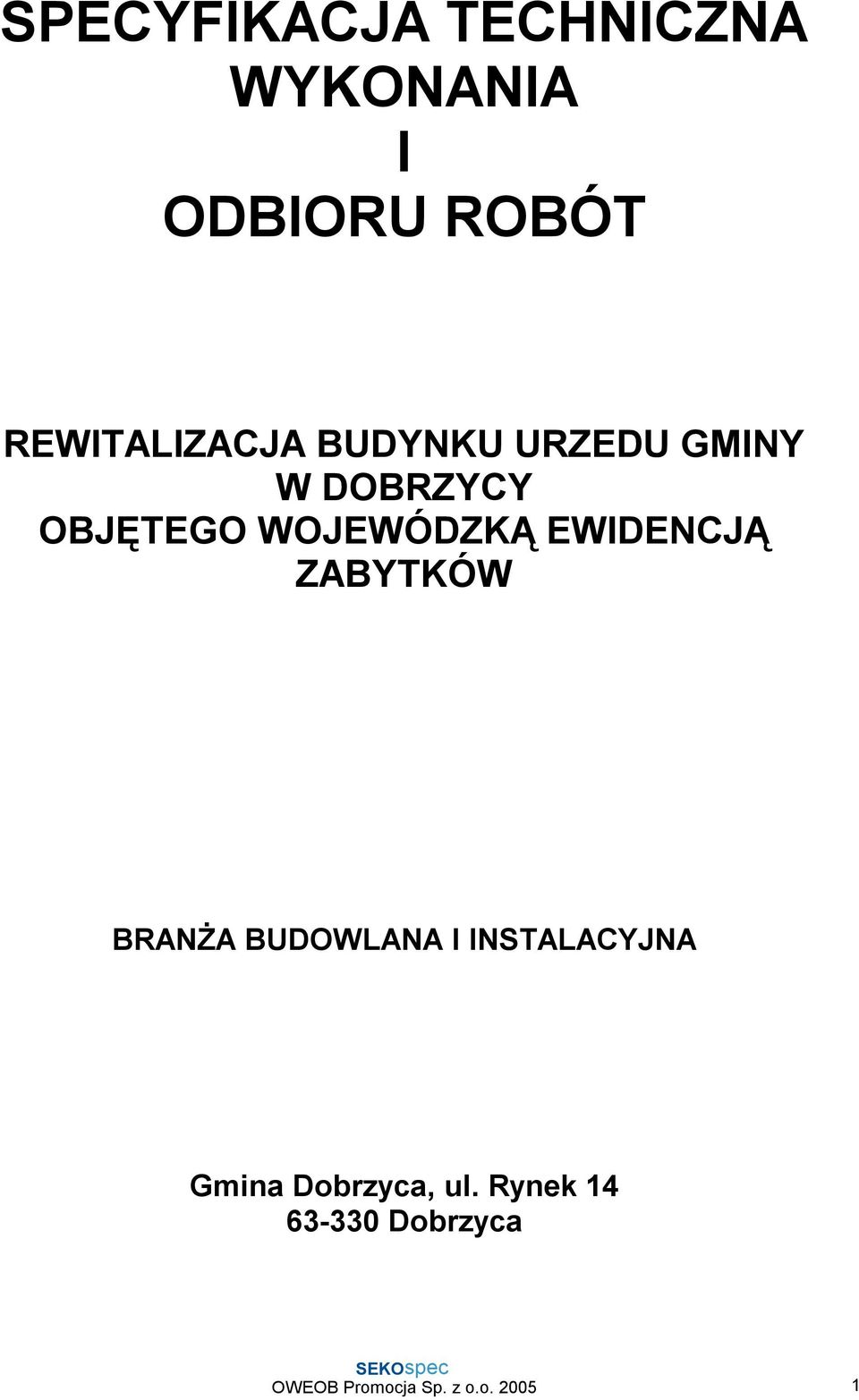 SPECYFIKACJA TECHNICZNA WYKONANIA I ODBIORU ROBÓT

REWITALIZACJA BUDYNKU URZEDU GMINY W DOBRZYCY OBJĘTEGO WOJEWÓDZKĄ EWIDENCJĄ ZABYTKÓW

BRANŻA BUDOWLANA I INSTALACYJNA

Gmina Dobrzyca, ul. Rynek 14
63-330 Dobrzyca

SEKOspec
OWEOB Promocja Sp. z o.o. 2005

1